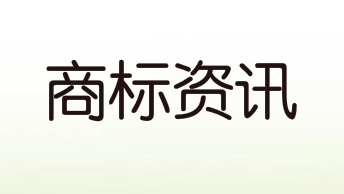 商标资讯